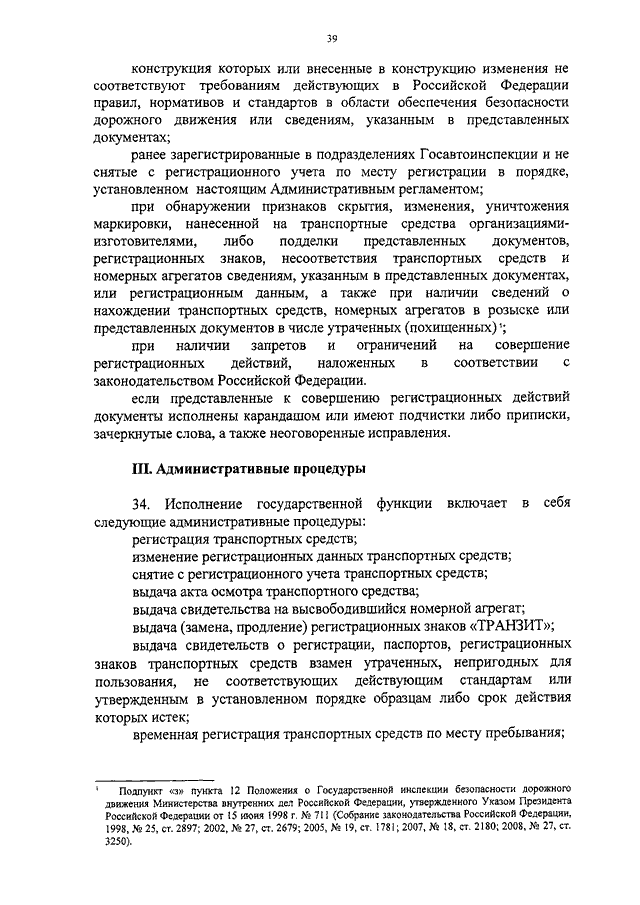 39

конструкция которых или внесенные в конструкцию изменения не соответствуют требованиям действующих в Российской Федерации правил, нормативов и стандартов в области обеспечения безопасности дорожного движения или сведениям, указанным в представленных документах;

ранее зарегистрированные в подразделениях Госавтоинспекции и не снятые с регистрационного учета по месту регистрации в порядке, установленном настоящим Административным регламентом;

при обнаружении признаков скрытия, изменения, уничтожения маркировки, нанесенной на транспортные средства организациями-изготовителями, либо подделки представленных документов, регистрационных знаков, несоответствия транспортных средств и номерных агрегатов сведениям, указанным в представленных документах, или регистрационным данным, а также при наличии сведений о нахождении транспортных средств, номерных агрегатов в розыске или представленных документов в числе утраченных (похищенных)$^1$;

при наличии запретов и ограничений на совершение регистрационных действий, наложенных в соответствии с законодательством Российской Федерации.

если представленные к совершению регистрационных действий документы исполнены карандашом или имеют подчистки либо приписки, зачеркнутые слова, а также неоговоренные исправления.

III. Административные процедуры

34. Исполнение государственной функции включает в себя следующие административные процедуры:

регистрация транспортных средств;

изменение регистрационных данных транспортных средств;

снятие с регистрационного учета транспортных средств;

выдача акта осмотра транспортного средства;

выдача свидетельства на высвободившийся номерной агрегат;

выдача (замена, продление) регистрационных знаков «ТРАНЗИТ»;

выдача свидетельств о регистрации, паспортов, регистрационных знаков транспортных средств взамен утраченных, непригодных для пользования, не соответствующих действующим стандартам или утвержденным в установленном порядке образцам либо срок действия которых истек;

временная регистрация транспортных средств по месту пребывания;

$^1$ Подпункт «з» пункта 12 Положения о Государственной инспекции безопасности дорожного движения Министерства внутренних дел Российской Федерации, утвержденного Указом Президента Российской Федерации от 15 июня 1998 г. № 711 (Собрание законодательства Российской Федерации, 1998, № 25, ст. 2897; 2002, № 27, ст. 2679; 2005, № 19, ст. 1781; 2007, № 18, ст. 2180; 2008, № 27, ст. 3250).